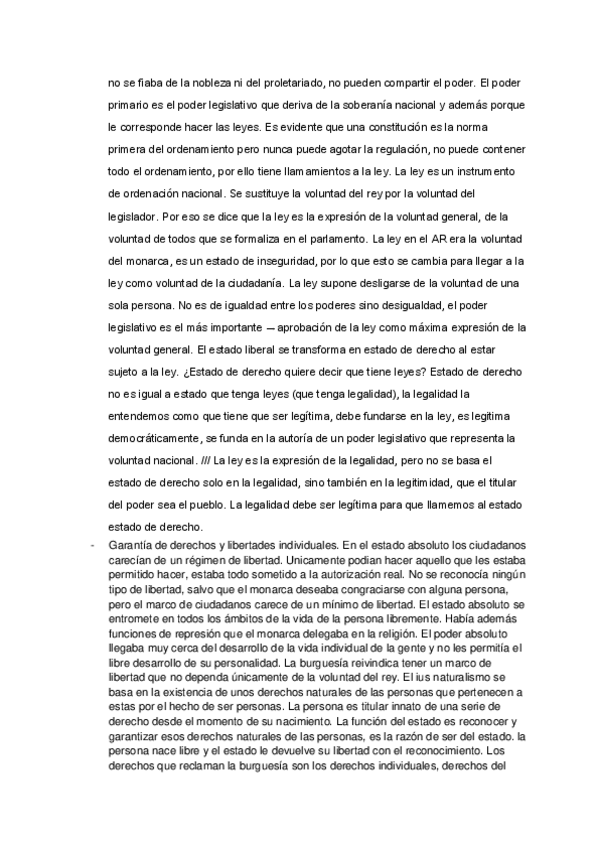 no se fiaba de la nobleza ni del proletariado, no pueden compartir el poder. El poder primario es el poder legislativo que deriva de la soberanía nacional y además porque le corresponde hacer las leyes. Es evidente que una constitución es la norma primera del ordenamiento pero nunca puede agotar la regulación, no puede contener todo el ordenamiento, por ello tiene llamamientos a la ley. La ley es un instrumento de ordenación nacional. Se sustituye la voluntad del rey por la voluntad del legislador. Por eso se dice que la ley es la expresión de la voluntad general, de la voluntad de todos que se formaliza en el parlamento. La ley en el AR era la voluntad del monarca, es un estado de inseguridad, por lo que esto se cambia para llegar a la ley como voluntad de la ciudadanía. La ley supone desligarse de la voluntad de una sola persona. No es de igualdad entre los poderes sino desigualdad, el poder legislativo es el más importante — aprobación de la ley como máxima expresión de la voluntad general. El estado liberal se transforma en estado de derecho al estar sujeto a la ley. ¿Estado de derecho quiere decir que tiene leyes? Estado de derecho no es igual a estado que tenga leyes (que tenga legalidad), la legalidad la entendemos como que tiene que ser legítima, debe fundarse en la ley, es legitima democráticamente, se funda en la autoría de un poder legislativo que representa la voluntad nacional. /// La ley es la expresión de la legalidad, pero no se basa el estado de derecho solo en la legalidad, sino también en la legitimidad, que el titular del poder sea el pueblo. La legalidad debe ser legítima para que llamemos al estado estado de derecho.

- Garantía de derechos y libertades individuales. En el estado absoluto los ciudadanos carecían de un régimen de libertad. Unicamente podían hacer aquello que les estaba permitido hacer, estaba todo sometido a la autorización real. No se reconocía ningún tipo de libertad, salvo que el monarca deseaba congraciarse con alguna persona, pero el marco de ciudadanos carece de un mínimo de libertad. El estado absoluto se entromete en todos los ámbitos de la vida de la persona libremente. Había además funciones de represión que el monarca delegaba en la religión. El poder absoluto llegaba muy cerca del desarrollo de la vida individual de la gente y no les permitía el libre desarrollo de su personalidad. La burguesía reivindica tener un marco de libertad que no dependa únicamente de la voluntad del rey. El ius naturalismo se basa en la existencia de unos derechos naturales de las personas que pertenecen a estas por el hecho de ser personas. La persona es titular innato de una serie de derecho desde el momento de su nacimiento. La función del estado es reconocer y garantizar esos derechos naturales de las personas, es la razón de ser del estado. la persona nace libre y el estado le devuelve su libertad con el reconocimiento. Los derechos que reclaman la burguesía son los derechos individuales, derechos del